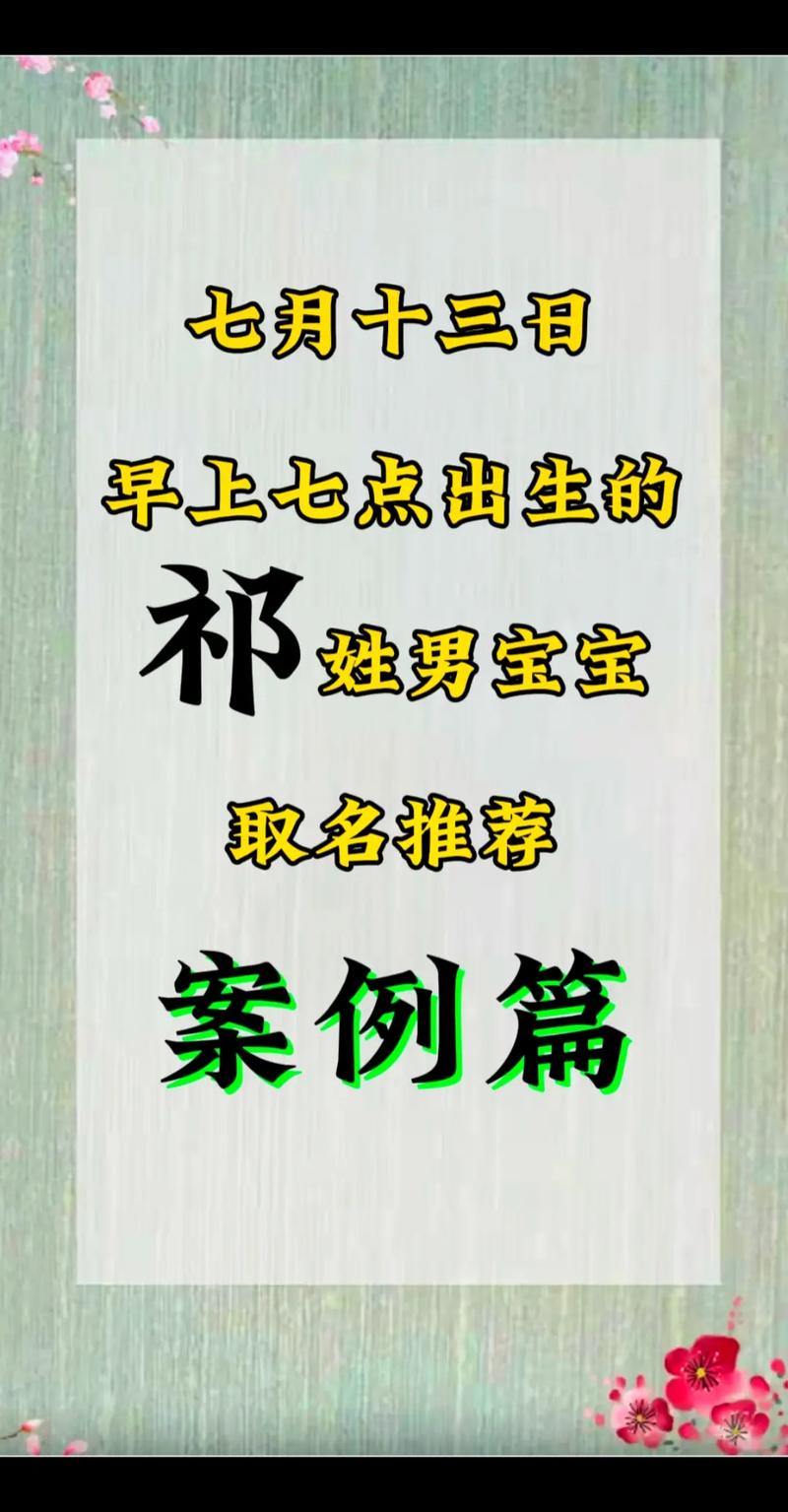 七月十三日

早上七点出生的

祁姓男宝宝

取名推荐

案例篇